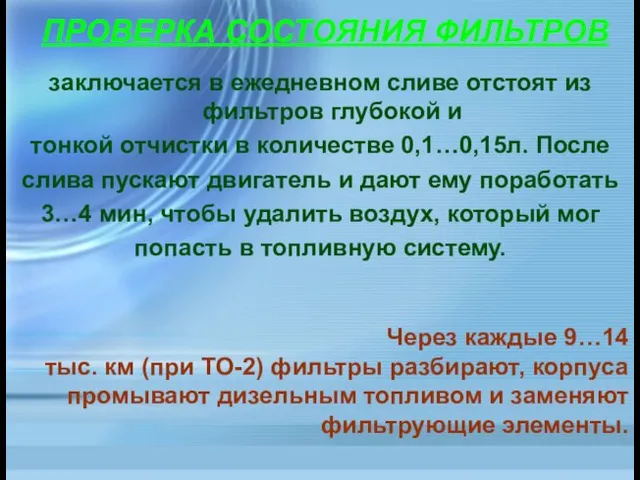 ПРОВЕРКА СОСТОЯНИЯ ФИЛЬТРОВ

заключается в ежедневном сливе отстоят из фильтров глубокой и тонкой отчистки в количестве 0,1…0,15л. После слива пускают двигатель и дают ему поработать 3…4 мин, чтобы удалить воздух, который мог попасть в топливную систему.

Через каждые 9…14 тыс. км (при ТО-2) фильтры разбирают, корпуса промывают дизельным топливом и заменяют фильтрующие элементы.